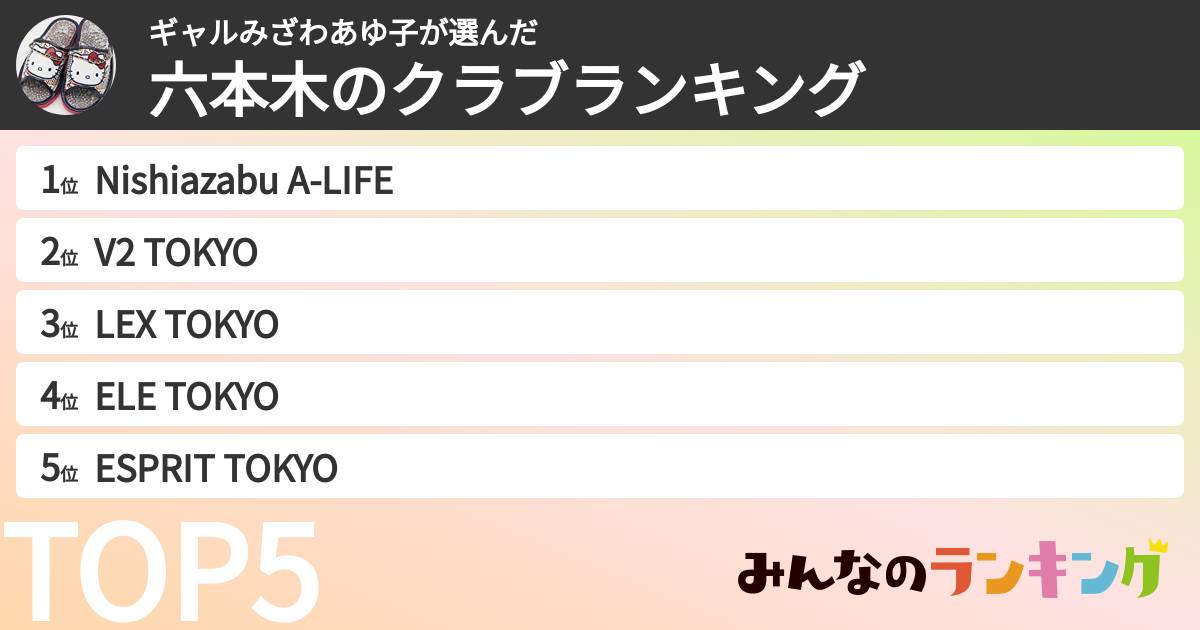 ギャルみざわあゆ子が選んだ
六本木のクラブランキング

1位 Nishiazabu A-LIFE
2位 V2 TOKYO
3位 LEX TOKYO
4位 ELE TOKYO
5位 ESPRIT TOKYO

TOP5

みんなのランキング